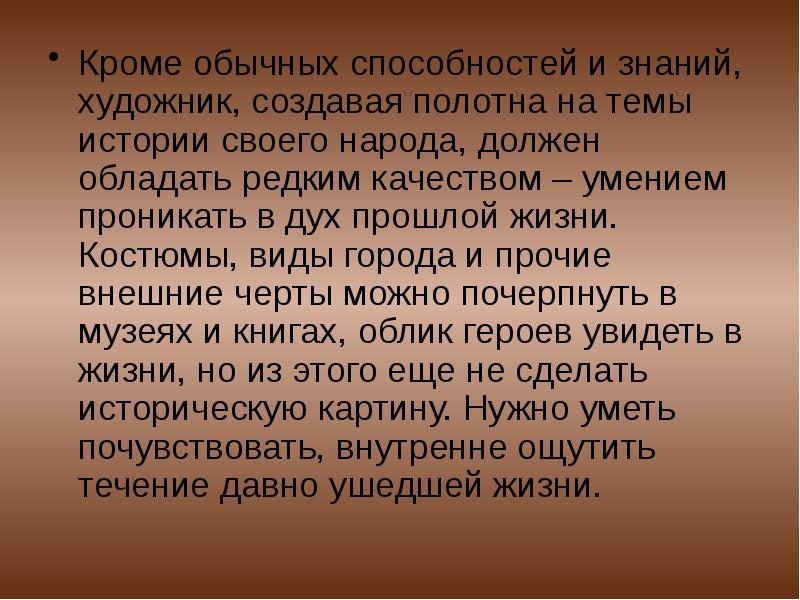 • Кроме обычных способностей и знаний, художник, создавая полотна на темы истории своего народа, должен обладать редким качеством – умением проникать в дух прошлой жизни. Костюмы, виды города и прочие внешние черты можно почерпнуть в музеях и книгах, облик героев увидеть в жизни, но из этого еще не сделать историческую картину. Нужно уметь почувствовать, внутренне ощутить течение давно ушедшей жизни.